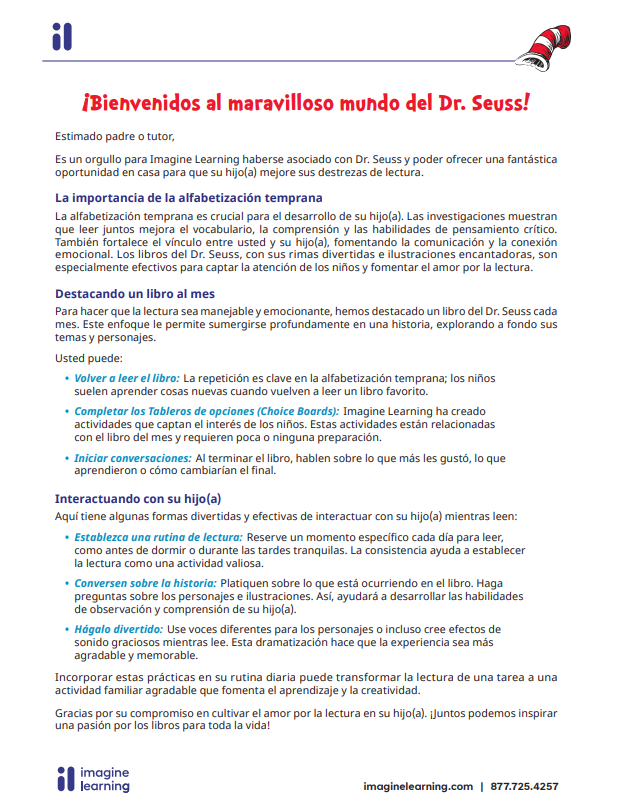 ¡Bienvenidos al maravilloso mundo del Dr. Seuss!

Estimado padre o tutor,

Es un orgullo para Imagine Learning haberse asociado con Dr. Seuss y poder ofrecer una fantástica oportunidad en casa para que su hijo(a) mejore sus destrezas de lectura.

La importancia de la alfabetización temprana

La alfabetización temprana es crucial para el desarrollo de su hijo(a). Las investigaciones muestran que leer juntos mejora el vocabulario, la comprensión y las habilidades de pensamiento crítico. También fortalece el vínculo entre usted y su hijo(a), fomentando la comunicación y la conexión emocional. Los libros del Dr. Seuss, con sus rimas divertidas e ilustraciones encantadoras, son especialmente efectivos para captar la atención de los niños y fomentar el amor por la lectura.

Destacando un libro al mes

Para hacer que la lectura sea manejable y emocionante, hemos destacado un libro del Dr. Seuss cada mes. Este enfoque le permite sumergirse profundamente en una historia, explorando a fondo sus temas y personajes.

Usted puede:

• Volver a leer el libro: La repetición es clave en la alfabetización temprana; los niños suelen aprender cosas nuevas cuando vuelven a leer un libro favorito.

• Completar los Tableros de opciones (Choice Boards): Imagine Learning ha creado actividades que captan el interés de los niños. Estas actividades están relacionadas con el libro del mes y requieren poca o ninguna preparación.

• Iniciar conversaciones: Al terminar el libro, hablen sobre lo que más les gustó, lo que aprendieron o cómo cambiarían el final.

Interactuando con su hijo(a)

Aquí tiene algunas formas divertidas y efectivas de interactuar con su hijo(a) mientras leen:

• Establezca una rutina de lectura: Reserve un momento específico cada día para leer, como antes de dormir o durante las tardes tranquilas. La consistencia ayuda a establecer la lectura como una actividad valiosa.

• Conversen sobre la historia: Platiquen sobre lo que está ocurriendo en el libro. Haga preguntas sobre los personajes e ilustraciones. Así, ayudará a desarrollar las habilidades de observación y comprensión de su hijo(a).

• Hágalo divertido: Use voces diferentes para los personajes o incluso cree efectos de sonido graciosos mientras lee. Esta dramatización hace que la experiencia sea más agradable y memorable.

Incorporar estas prácticas en su rutina diaria puede transformar la lectura de una tarea a una actividad familiar agradable que fomenta el aprendizaje y la creatividad.

Gracias por su compromiso en cultivar el amor por la lectura en su hijo(a). ¡Juntos podemos inspirar una pasión por los libros para toda la vida!

imagine learning

imaginelearning.com | 877.725.4257